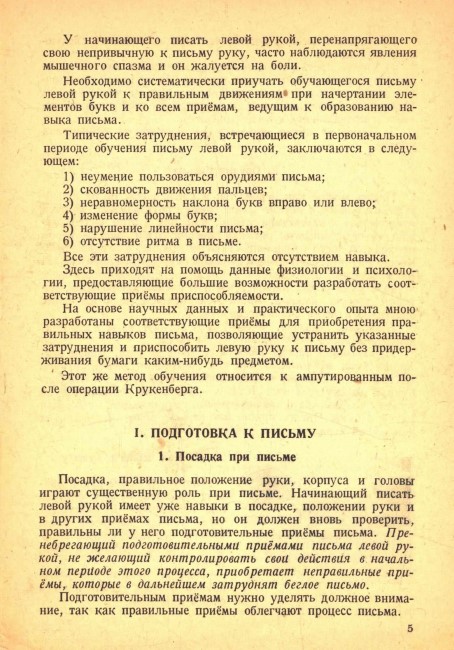 У начинающего писать левой рукой, перенапрягающего свою непривычную к письму руку, часто наблюдаются явления мышечного спазма и он жалуется на боли.

Необходимо систематически приучать обучающегося письму левой рукой к правильным движениям при начертании элементов букв и ко всем приёмам, ведущим к образованию навыка письма.

Типические затруднения, встречающиеся в первоначальном периоде обучения письму левой рукой, заключаются в следующем:

1) неумение пользоваться орудиями письма;
2) скованность движения пальцев;
3) неравномерность наклона букв вправо или влево;
4) изменение формы букв;
5) нарушение линейности письма;
6) отсутствие ритма в письме.

Все эти затруднения объясняются отсутствием навыка.

Здесь приходят на помощь данные физиологии и психологии, предоставляющие большие возможности разработать соответствующие приёмы приспособляемости.

На основе научных данных и практического опыта мною разработаны соответствующие приёмы для приобретения правильных навыков письма, позволяющие устранить указанные затруднения и приспособить левую руку к письму без придерживания бумаги каким-нибудь предметом.

Этот же метод обучения относится к ампутированным после операции Крукенберга.

I. ПОДГОТОВКА К ПИСЬМУ

1. Посадка при письме

Посадка, правильное положение руки, корпуса и головы играют существенную роль при письме. Начинающий писать левой рукой имеет уже навыки в посадке, положении руки и в других приёмах письма, но он должен вновь проверить, правильны ли у него подготовительные приёмы письма. Пренебрегающий подготовительными приёмами письма левой рукой, не желающий контролировать свои действия в начальном периоде этого процесса, приобретает неправильные приёмы, которые в дальнейшем затруднят беглое письмо.

Подготовительным приёмам нужно уделять должное внимание, так как правильные приёмы облегчают процесс письма.

5